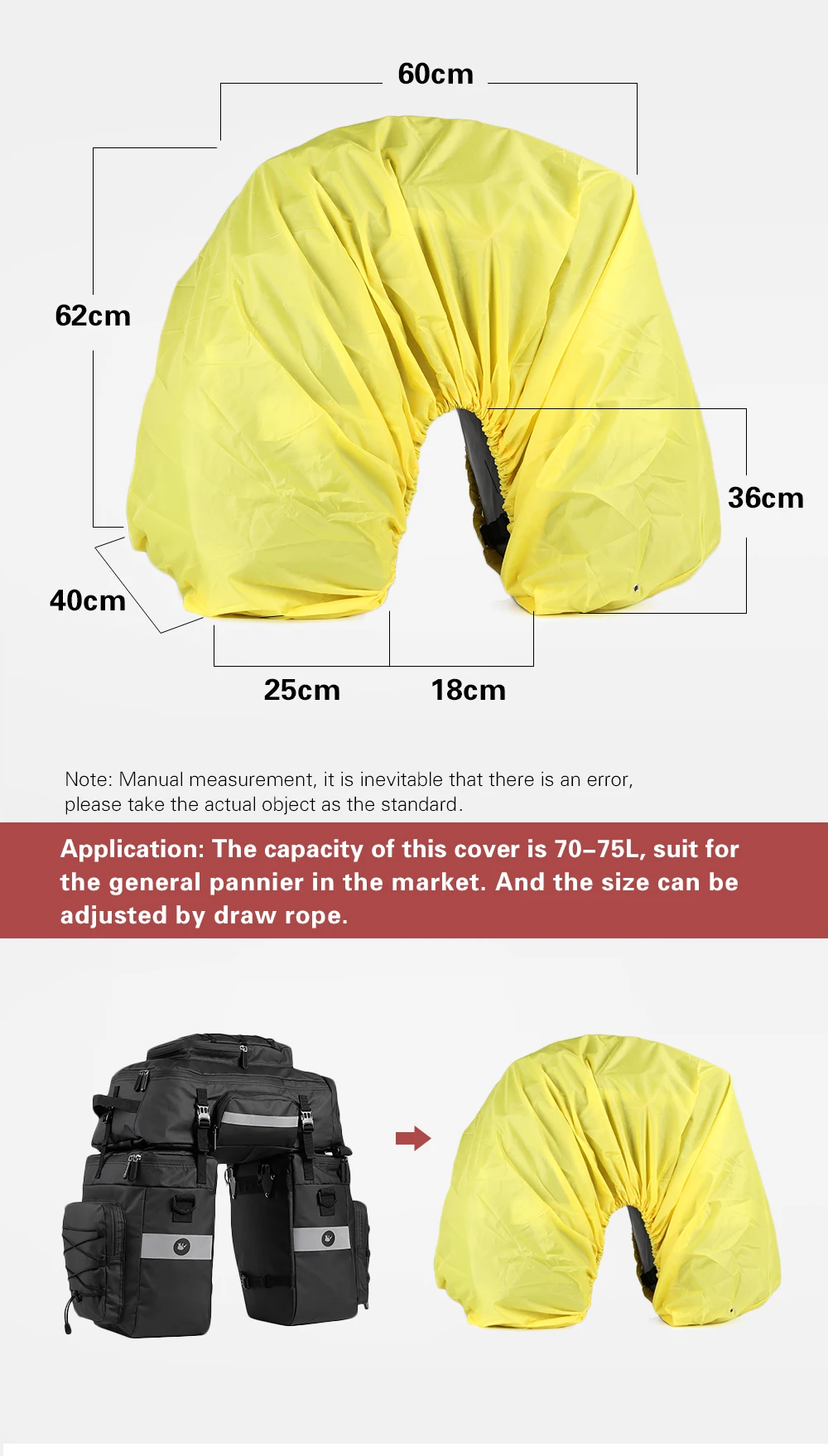 60cm

62cm

36cm

40cm

25cm

18cm

Note: Manual measurement, it is inevitable that there is an error, please take the actual object as the standard.

Application: The capacity of this cover is 70–75L, suit for the general pannier in the market. And the size can be adjusted by draw rope.